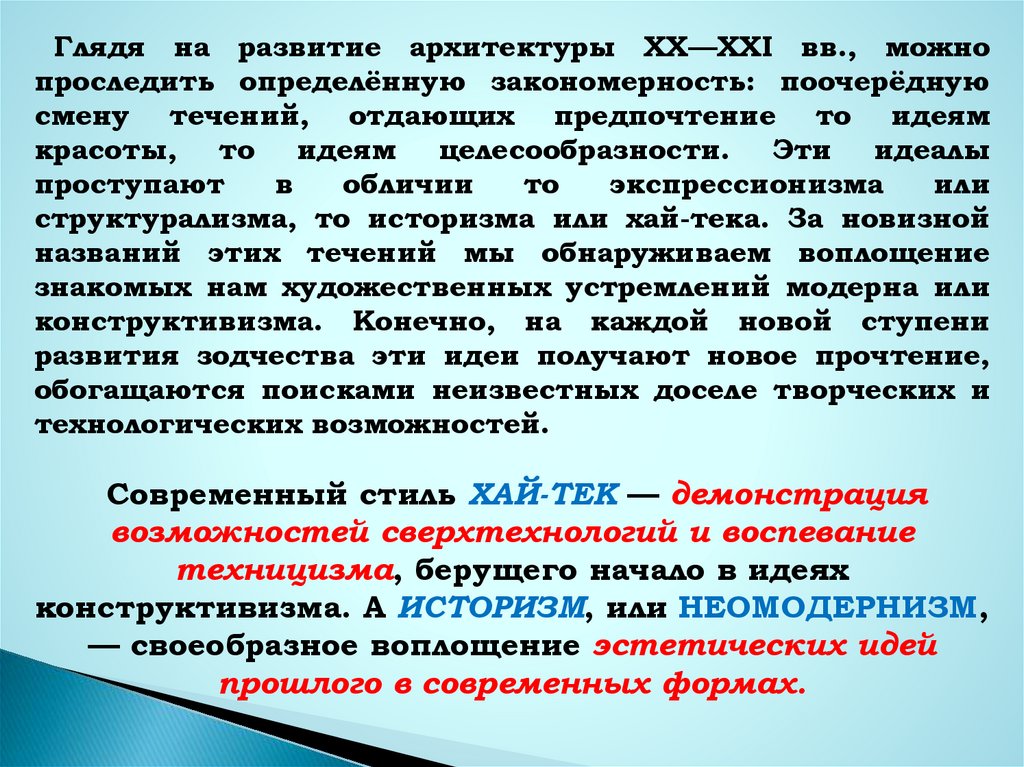 Глядя на развитие архитектуры XX—XXI вв., можно проследить определённую закономерность: поочерёдную смену течений, отдающих предпочтение то идеям красоты, то идеям целесообразности. Эти идеалы проступают в обличии то экспрессионизма или структурализма, то историзма или хай-тека. За новизной названий этих течений мы обнаруживаем воплощение знакомых нам художественных устремлений модерна или конструктивизма. Конечно, на каждой новой ступени развития зодчества эти идеи получают новое прочтение, обогащаются поисками неизвестных доселе творческих и технологических возможностей.

Современный стиль ХАЙ-ТЕК — демонстрация возможностей сверхтехнологий и воспевание техницизма, берущего начало в идеях конструктивизма. А ИСТОРИЗМ, или НЕОМОДЕРНИЗМ, — своеобразное воплощение эстетических идей прошлого в современных формах.